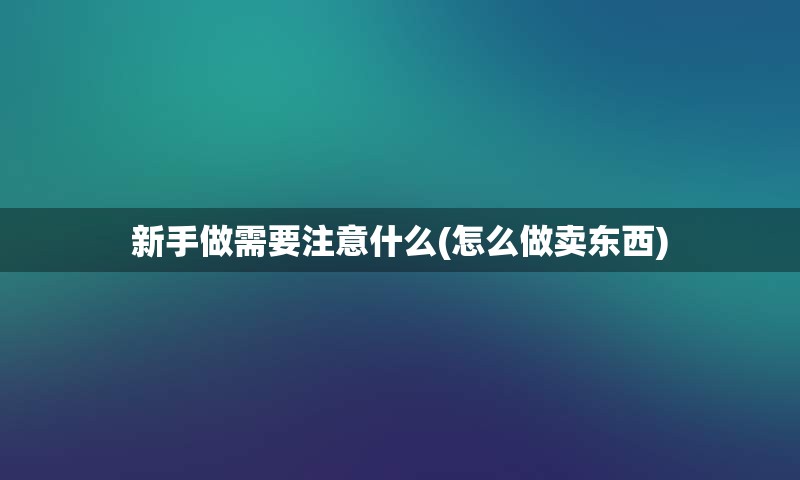 新手做需要注意什么(怎么做卖东西)